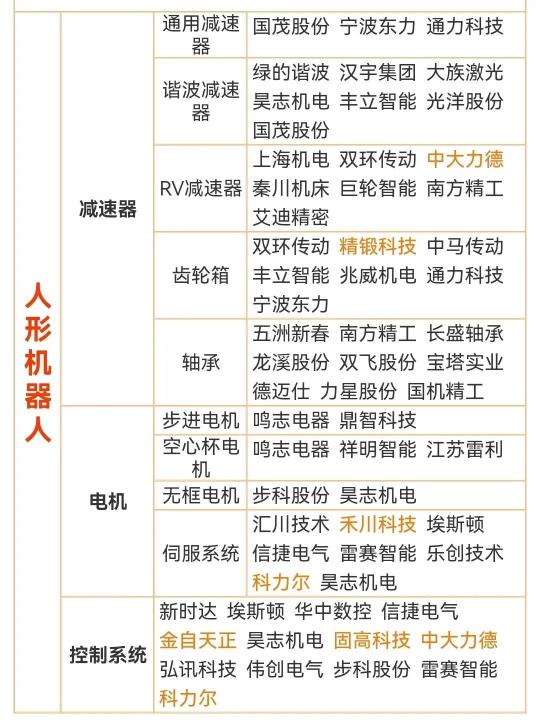 | 人形机器人 | 减速器 | 通用减速器 | 国茂股份 宁波东力 通力科技 |
|---|---|---|---|
| | | 谐波减速器 | 绿的谐波 汉宇集团 大族激光 昊志机电 丰立智能 光洋股份 国茂股份 |
| | | RV减速器 | 上海机电 双环传动 中大力德 秦川机床 巨轮智能 南方精工 艾迪精密 |
| | | 齿轮箱 | 双环传动 精锻科技 中马传动 丰立智能 兆威机电 通力科技 宁波东力 |
| | | 轴承 | 五洲新春 南方精工 长盛轴承 龙溪股份 双飞股份 宝塔实业 德迈仕 力星股份 国机精工 |
| | 电机 | 步进电机 | 鸣志电器 鼎智科技 |
| | | 空心杯电机 | 鸣志电器 祥明智能 江苏雷利 |
| | | 无框电机 | 步科股份 昊志机电 |
| | | 伺服系统 | 汇川技术 禾川科技 埃斯顿 信捷电气 雷赛智能 乐创技术 科力尔 昊志机电 |
| | 控制系统 | 新时达 埃斯顿 华中数控 信捷电气 金自天正 昊志机电 固高科技 中大力德 弘讯科技 伟创电气 步科股份 雷赛智能 科力尔 | |